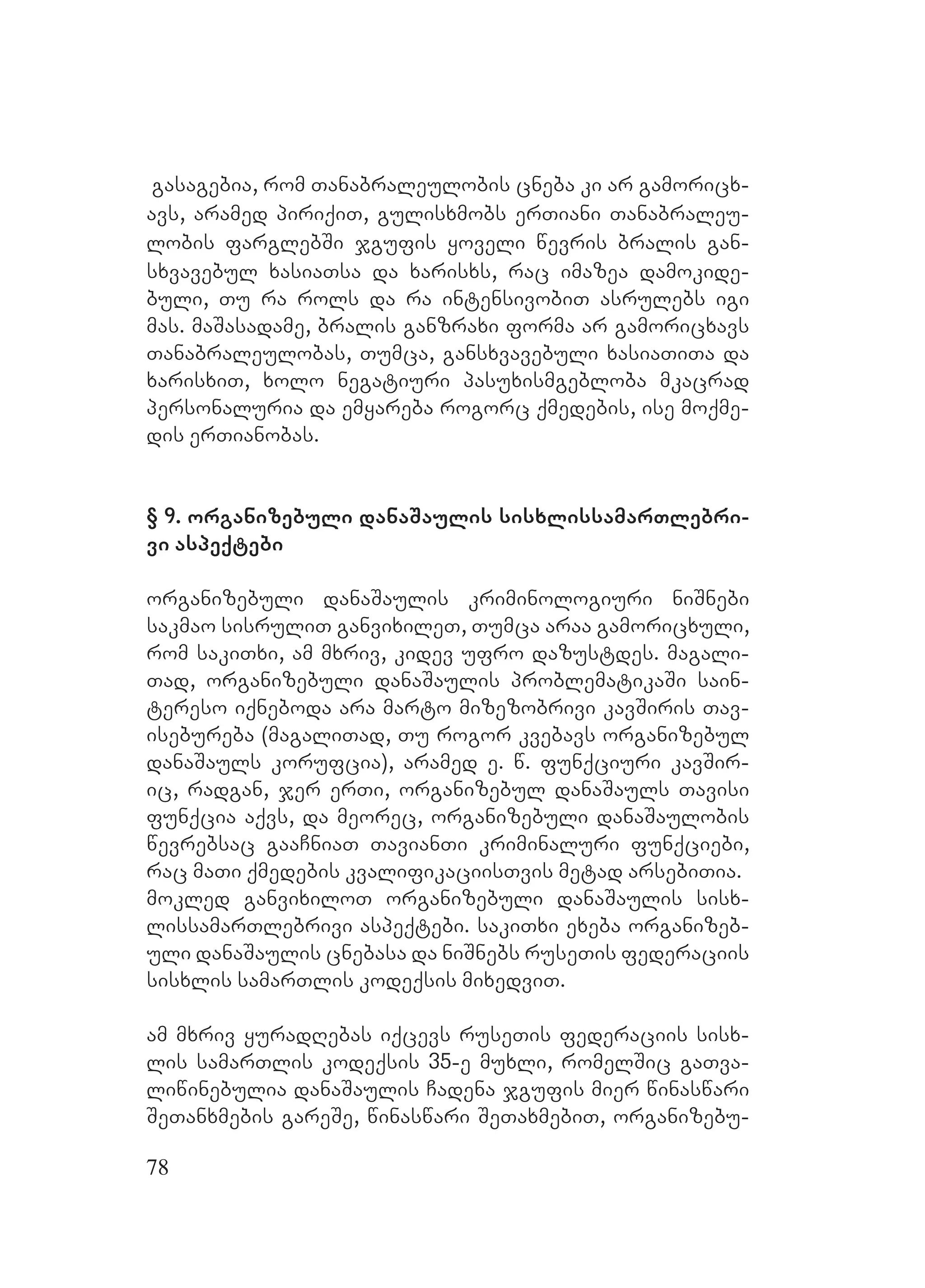 გასაგებია, რომ თანაბრალეულობის ცნება კი არ გამორიცხავს, არამედ პირიქით, გულისხმობს ერთიანი თანაბრალეულობის ფარგლებში ჯგუფის ყოველი წევრის ბრალის განსხვავებულ ხასიათსა და ხარისხს, რაც იმაზეა დამოკიდებული, თუ რა როლს და რა ინტენსივობით ასრულებს იგი მას. მაშასადამე, ბრალის განზრახი ფორმა არ გამორიცხავს თანაბრალეულობას, თუმცა, განსხვავებული ხასიათითა და ხარისხით, ხოლო ნეგატიური პასუხისმგებლობა მკაცრად პერსონალურია და ემყარება როგორც ქმედების, ისე მოქმედის ერთიანობას.

§ 9. ორგანიზებული დანაშაულის სისხლისსამართლებრივი ასპექტები

ორგანიზებული დანაშაულის კრიმინოლოგიური ნიშნები საკმაო სისრულით განვიხილეთ, თუმცა არაა გამორიცხული, რომ საკითხი, ამ მხრივ, კიდევ უფრო დაზუსტდეს. მაგალითად, ორგანიზებული დანაშაულის პრობლემატიკაში საინტერესო იქნებოდა არა მარტო მიზეზობრივი კავშირის თავისებურება (მაგალითად, თუ როგორ კვებავს ორგანიზებულ დანაშაულს კორუფცია), არამედ ე. წ. ფუნქციური კავშირიც, რადგან, ჯერ ერთი, ორგანიზებულ დანაშაულს თავისი ფუნქცია აქვს, და მეორეც, ორგანიზებული დანაშაულობის წევრებსაც გააჩნიათ თავიანთი კრიმინალური ფუნქციები, რაც მათი ქმედების კვალიფიკაციისთვის მეტად არსებითია. მოკლედ განვიხილოთ ორგანიზებული დანაშაულის სისხლისსამართლებრივი ასპექტები. საკითხი ეხება ორგანიზებული დანაშაულის ცნებასა და ნიშნებს რუსეთის ფედერაციის სისხლის სამართლის კოდექსის მიხედვით.

ამ მხრივ ყურადღებას იქცევს რუსეთის ფედერაციის სისხლის სამართლის კოდექსის 35-ე მუხლი, რომელშიც გათვალიწინებულია დანაშაულის ჩადენა ჯგუფის მიერ წინასწარი შეთანხმების გარეშე, წინასწარი შეთახმებით, ორგანიზებუ-

78